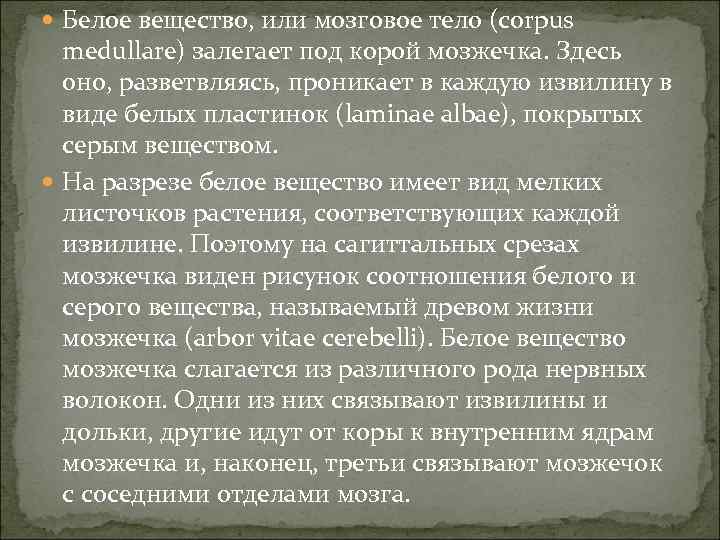 • Белое вещество, или мозговое тело (corpus medullare) залегает под корой мозжечка. Здесь оно, разветвляясь, проникает в каждую извилину в виде белых пластинок (laminae albae), покрытых серым веществом.

• На разрезе белое вещество имеет вид мелких листочков растения, соответствующих каждой извилине. Поэтому на сагиттальных срезах мозжечка виден рисунок соотношения белого и серого вещества, называемый древом жизни мозжечка (arbor vitae cerebelli). Белое вещество мозжечка слагается из различного рода нервных волокон. Одни из них связывают извилины и дольки, другие идут от коры к внутренним ядрам мозжечка и, наконец, третьи связывают мозжечок с соседними отделами мозга.